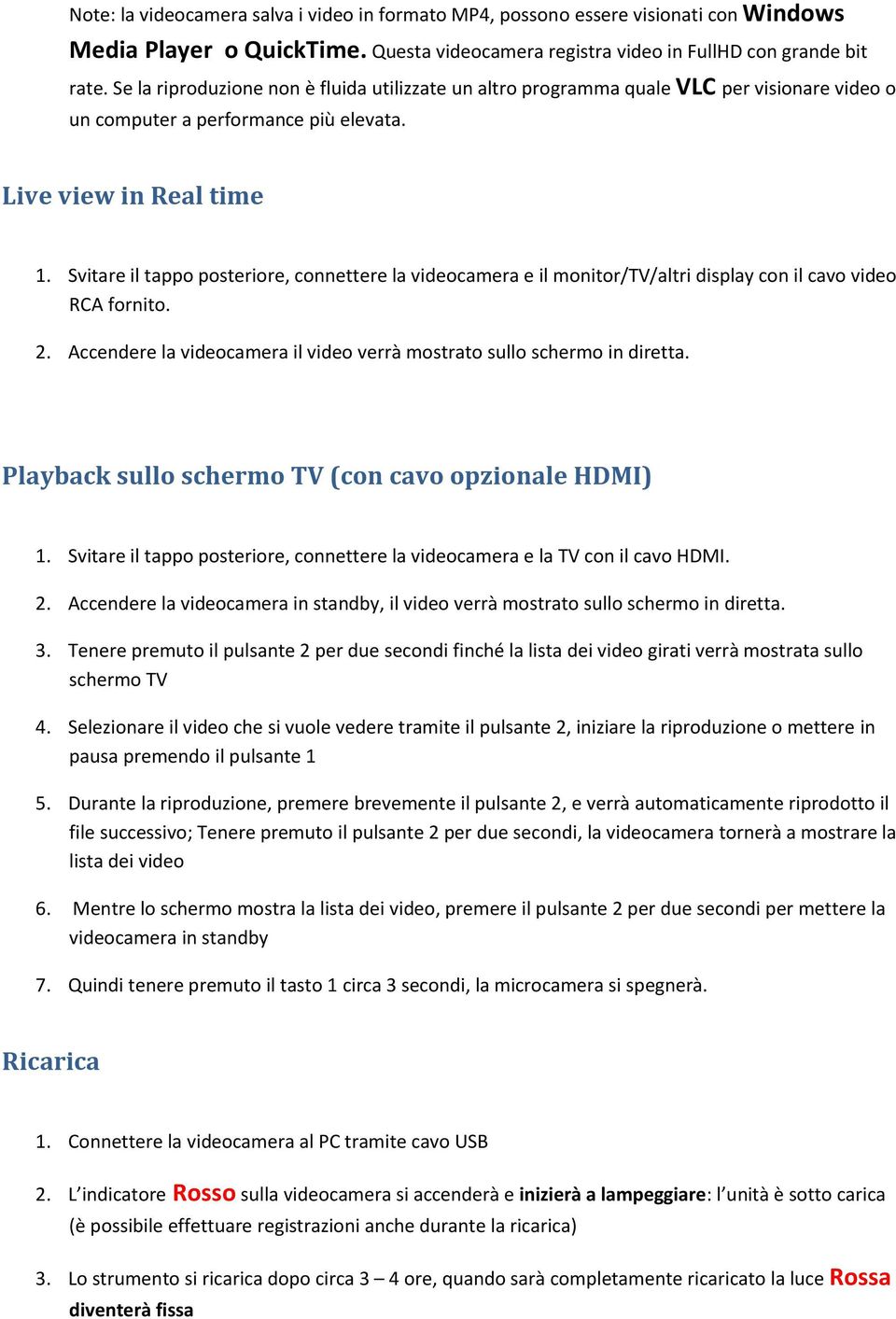 Note: la videocamera salva i video in formato MP4, possono essere visionati con Windows Media Player o QuickTime. Questa videocamera registra video in FullHD con grande bit rate. Se la riproduzione non è fluida utilizzate un altro programma quale VLC per visionare video o un computer a performance più elevata.

Live view in Real time

1. Svitare il tappo posteriore, connettere la videocamera e il monitor/TV/altri display con il cavo video RCA fornito.

2. Accendere la videocamera il video verrà mostrato sullo schermo in diretta.

Playback sullo schermo TV (con cavo opzionale HDMI)

1. Svitare il tappo posteriore, connettere la videocamera e la TV con il cavo HDMI.

2. Accendere la videocamera in standby, il video verrà mostrato sullo schermo in diretta.

3. Tenere premuto il pulsante 2 per due secondi finché la lista dei video girati verrà mostrata sullo schermo TV

4. Selezionare il video che si vuole vedere tramite il pulsante 2, iniziare la riproduzione o mettere in pausa premendo il pulsante 1

5. Durante la riproduzione, premere brevemente il pulsante 2, e verrà automaticamente riprodotto il file successivo; Tenere premuto il pulsante 2 per due secondi, la videocamera tornerà a mostrare la lista dei video

6. Mentre lo schermo mostra la lista dei video, premere il pulsante 2 per due secondi per mettere la videocamera in standby

7. Quindi tenere premuto il tasto 1 circa 3 secondi, la microcamera si spegnerà.

Ricarica

1. Connettere la videocamera al PC tramite cavo USB

2. L'indicatore Rosso sulla videocamera si accenderà e inizierà a lampeggiare: l'unità è sotto carica (è possibile effettuare registrazioni anche durante la ricarica)

3. Lo strumento si ricarica dopo circa 3 – 4 ore, quando sarà completamente ricaricato la luce Rossa diventerà fissa